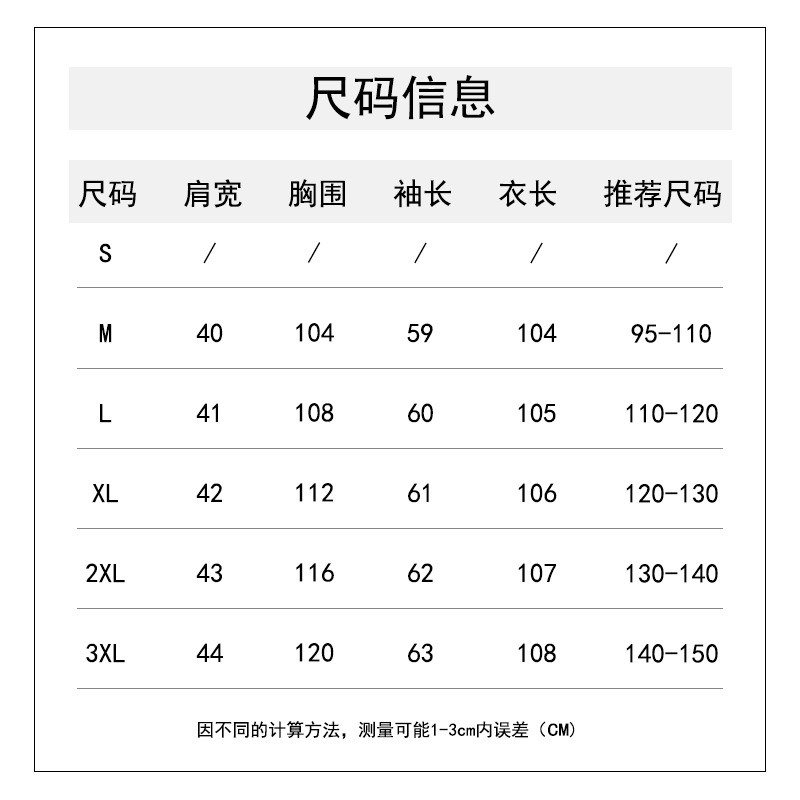 尺码信息

| 尺码 | 肩宽 | 胸围 | 袖长 | 衣长 | 推荐尺码 |
|---|---|---|---|---|---|
| S | / | / | / | / | / |
| M | 40 | 104 | 59 | 104 | 95-110 |
| L | 41 | 108 | 60 | 105 | 110-120 |
| XL | 42 | 112 | 61 | 106 | 120-130 |
| 2XL | 43 | 116 | 62 | 107 | 130-140 |
| 3XL | 44 | 120 | 63 | 108 | 140-150 |

因不同的计算方法，测量可能1-3cm内误差（CM）